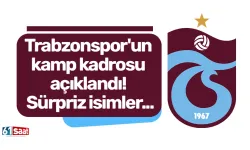 Trabzonspor'un kamp kadrosu açıklandı! Sürpriz isimler...

1967

61 Saat